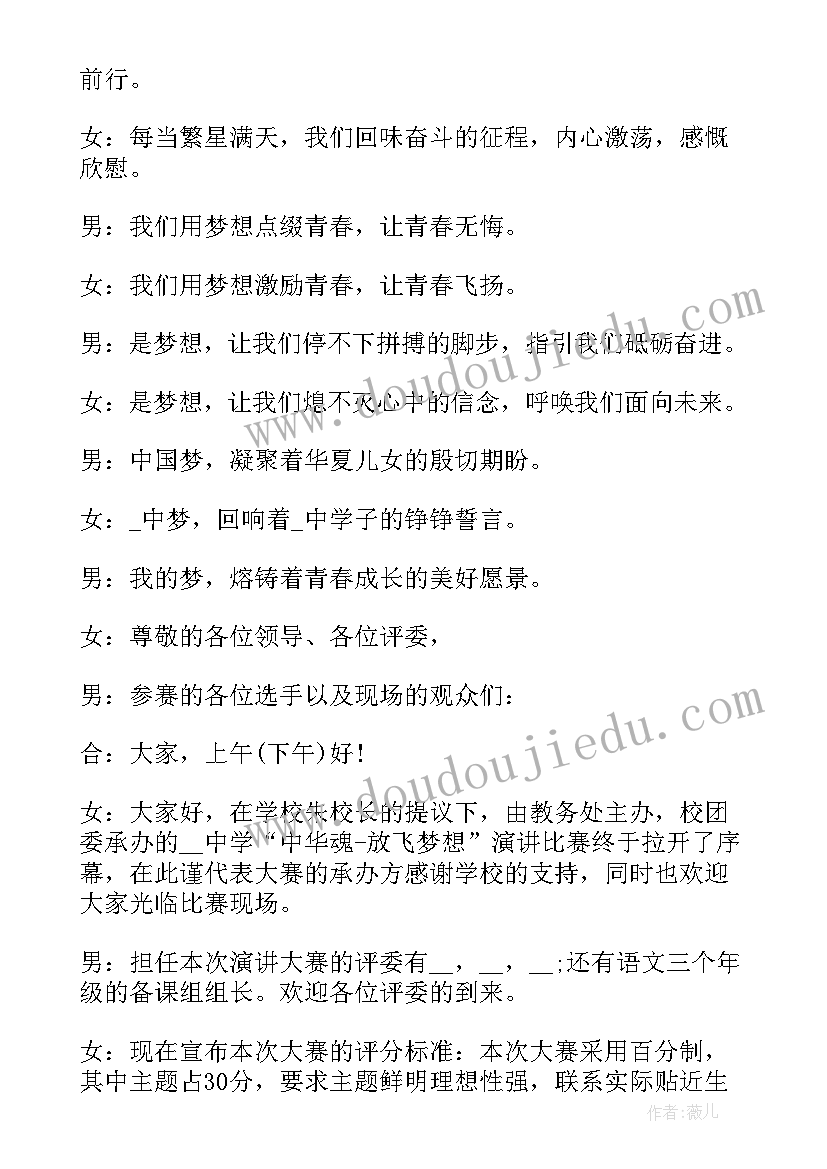 前行。

女：每当繁星满天，我们回味奋斗的征程，内心激荡，感慨欣慰。

男：我们用梦想点缀青春，让青春无悔。

女：我们用梦想激励青春，让青春飞扬。

男：是梦想，让我们停不下拼搏的脚步，指引我们砥砺奋进。

女：是梦想，让我们熄不灭心中的信念，呼唤我们面向未来。

男：中国梦，凝聚着华夏儿女的殷切期盼。

女：_中梦，回响着_中学子的铮铮誓言。

男：我的梦，熔铸着青春成长的美好愿景。

女：尊敬的各位领导、各位评委，

男：参赛的各位选手以及现场的观众们：

合：大家，上午(下午)好!

女：大家好，在学校朱校长的提议下，由教务处主办，校团委承办的__中学“中华魂-放飞梦想”演讲比赛终于拉开了序幕，在此谨代表大赛的承办方感谢学校的支持，同时也欢迎大家光临比赛现场。

男：担任本次演讲大赛的评委有__，__，__;还有语文三个年级的备课组组长。欢迎各位评委的到来。

女：现在宣布本次大赛的评分标准：本次大赛采用百分制，其中主题占30分，要求主题鲜明理想性强，联系实际贴近生

www.doudoujiedu.com

www.doudoujiedu.com

作者：薇儿